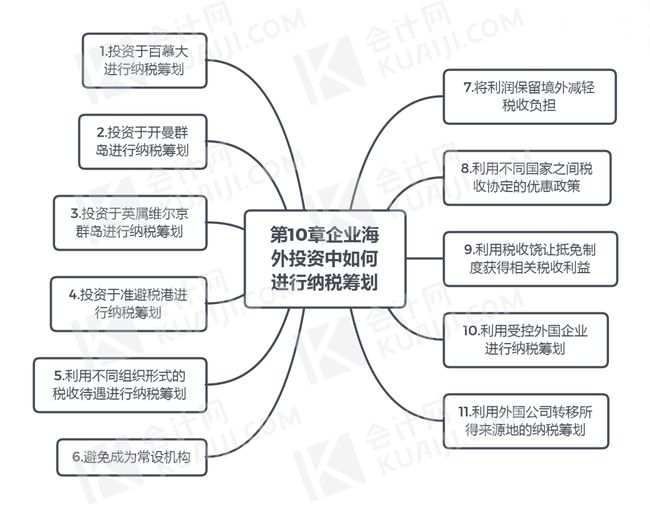 第10章企业海外投资中如何进行纳税筹划

1.投资于百慕大进行纳税筹划

2.投资于开曼群岛进行纳税筹划

3.投资于英属维尔京群岛进行纳税筹划

4.投资于准避税港进行纳税筹划

5.利用不同组织形式的税收待遇进行纳税筹划

6.避免成为常设机构

7.将利润保留境外减轻税收负担

8.利用不同国家之间税收协定的优惠政策

9.利用税收饶让抵免制度获得相关税收利益

10.利用受控外国企业进行纳税筹划

11.利用外国公司转移所得来源地的纳税筹划

会计网 KUAIJI.COM